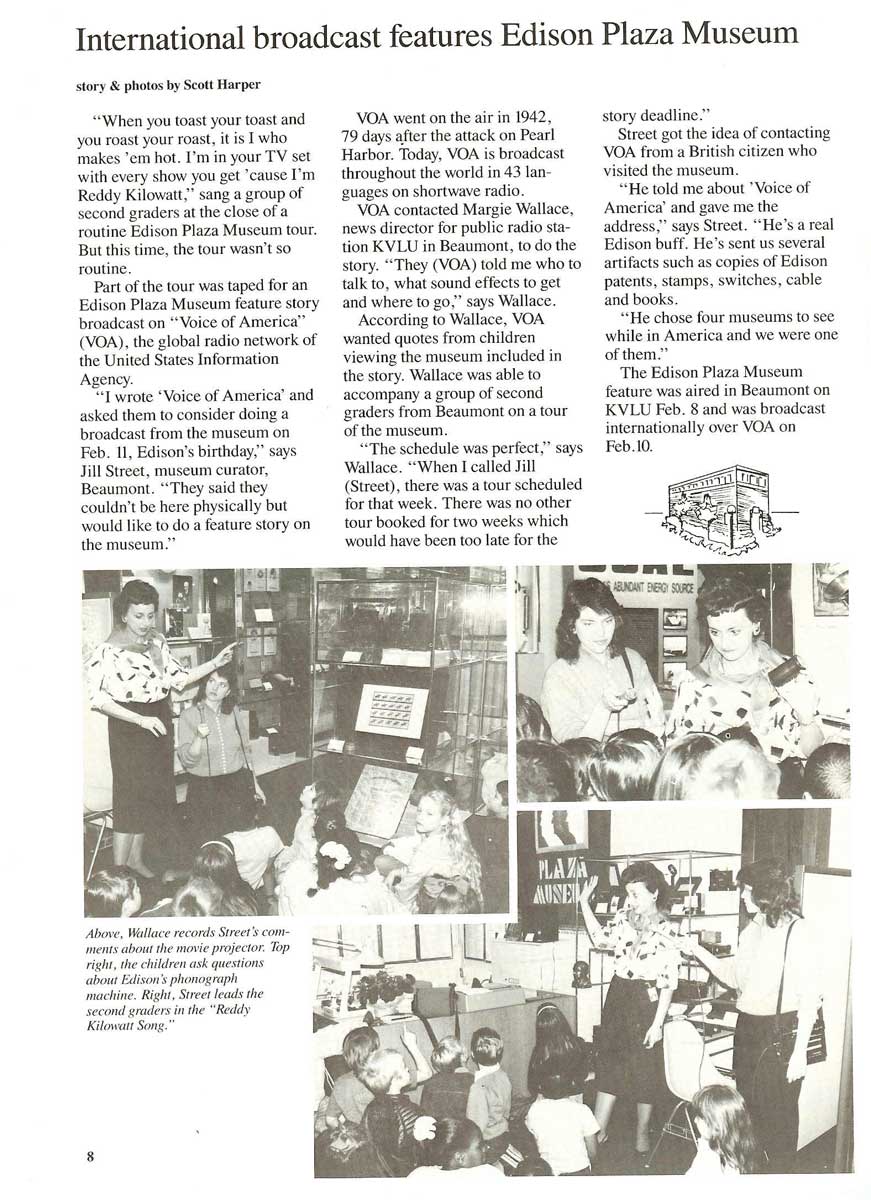 International broadcast features Edison Plaza Museum

story & photos by Scott Harper

"When you toast your toast and you roast your roast, it is I who makes 'em hot. I'm in your TV set with every show you get 'cause I'm Reddy Kilowatt," sang a group of second graders at the close of a routine Edison Plaza Museum tour. But this time, the tour wasn't so routine.

Part of the tour was taped for an Edison Plaza Museum feature story broadcast on "Voice of America" (VOA), the global radio network of the United States Information Agency.

"I wrote 'Voice of America' and asked them to consider doing a broadcast from the museum on Feb. 11, Edison's birthday," says Jill Street, museum curator, Beaumont. "They said they couldn't be here physically but would like to do a feature story on the museum."

VOA went on the air in 1942, 79 days after the attack on Pearl Harbor. Today, VOA is broadcast throughout the world in 43 languages on shortwave radio.

VOA contacted Margie Wallace, news director for public radio station KVLU in Beaumont, to do the story. "They (VOA) told me who to talk to, what sound effects to get and where to go," says Wallace.

According to Wallace, VOA wanted quotes from children viewing the museum included in the story. Wallace was able to accompany a group of second graders from Beaumont on a tour of the museum.

"The schedule was perfect," says Wallace. "When I called Jill (Street), there was a tour scheduled for that week. There was no other tour booked for two weeks which would have been too late for the story deadline."

Street got the idea of contacting VOA from a British citizen who visited the museum.

"He told me about 'Voice of America' and gave me the address," says Street. "He's a real Edison buff. He's sent us several artifacts such as copies of Edison patents, stamps, switches, cable and books.

"He chose four museums to see while in America and we were one of them."

The Edison Plaza Museum feature was aired in Beaumont on KVLU Feb. 8 and was broadcast internationally over VOA on Feb.10.

ABUNDANT ENERGY SOURCE

PLAZA MUSEUM

Above, Wallace records Street's comments about the movie projector. Top right, the children ask questions about Edison's phonograph machine. Right, Street leads the second graders in the "Reddy Kilowatt Song."

8